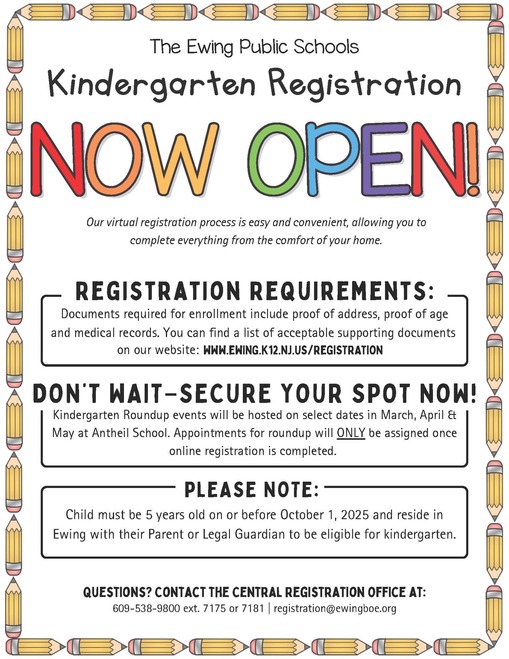 The Ewing Public Schools

Kindergarten Registration

NOW OPEN!

Our virtual registration process is easy and convenient, allowing you to complete everything from the comfort of your home.

REGISTRATION REQUIREMENTS:

Documents required for enrollment include proof of address, proof of age and medical records. You can find a list of acceptable supporting documents on our website: WWW.EWING.K12.NJ.US/REGISTRATION

DON'T WAIT-SECURE YOUR SPOT NOW!

Kindergarten Roundup events will be hosted on select dates in March, April & May at Antheil School. Appointments for roundup will ONLY be assigned once online registration is completed.

PLEASE NOTE:

Child must be 5 years old on or before October 1, 2025 and reside in Ewing with their Parent or Legal Guardian to be eligible for kindergarten.

QUESTIONS? CONTACT THE CENTRAL REGISTRATION OFFICE AT:
609-538-9800 ext. 7175 or 7181 | registration@ewingboe.org